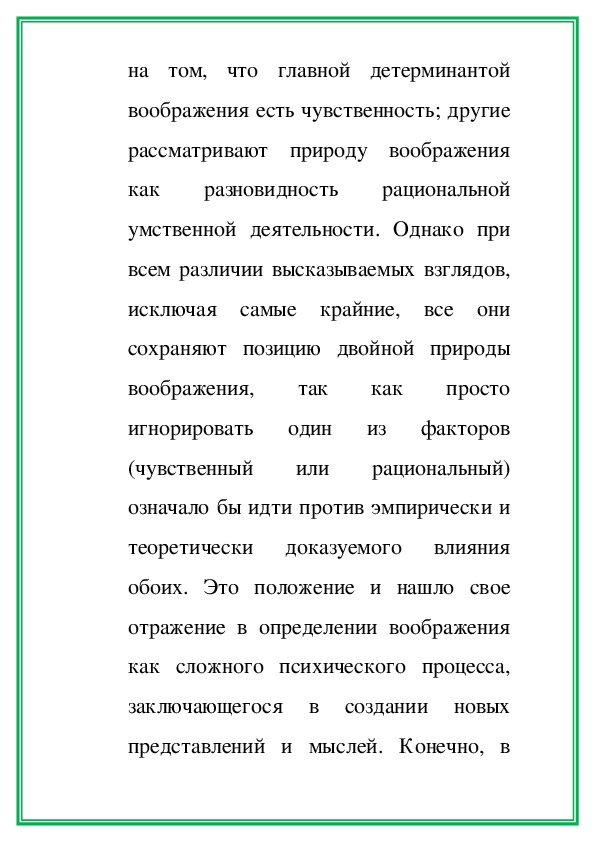 на том, что главной детерминантой воображения есть чувственность; другие рассматривают природу воображения как разновидность рациональной умственной деятельности. Однако при всем различии высказываемых взглядов, исключая самые крайние, все они сохраняют позицию двойной природы воображения, так как просто игнорировать один из факторов (чувственный или рациональный) означало бы идти против эмпирически и теоретически доказуемого влияния обоих. Это положение и нашло свое отражение в определении воображения как сложного психического процесса, заключающегося в создании новых представлений и мыслей. Конечно, в